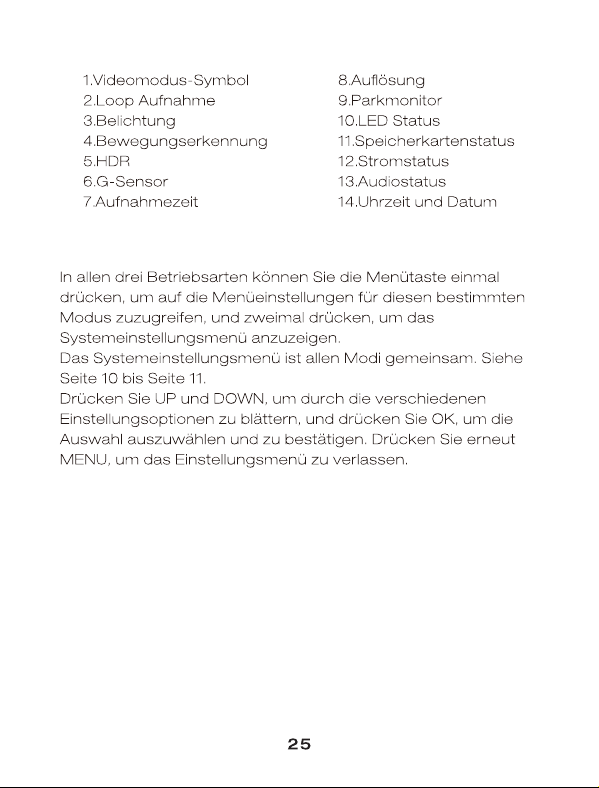 1.Videomodus-Symbol
2.Loop Aufnahme
3.Belichtung
4.Bewegungserkennung
5.HDR
6.G-Sensor
7.Aufnahmezeit

8.Auflösung
9.Parkmonitor
10.LED Status
11.Speicherkartenstatus
12.Stromstatus
13.Audiostatus
14.Uhrzeit und Datum

In allen drei Betriebsarten können Sie die Menütaste einmal drücken, um auf die Menüeinstellungen für diesen bestimmten Modus zuzugreifen, und zweimal drücken, um das Systemeinstellungsmenü anzuzeigen.
Das Systemeinstellungsmenü ist allen Modi gemeinsam. Siehe Seite 10 bis Seite 11.
Drücken Sie UP und DOWN, um durch die verschiedenen Einstellungsoptionen zu blättern, und drücken Sie OK, um die Auswahl auszuwählen und zu bestätigen. Drücken Sie erneut MENU, um das Einstellungsmenü zu verlassen.

25